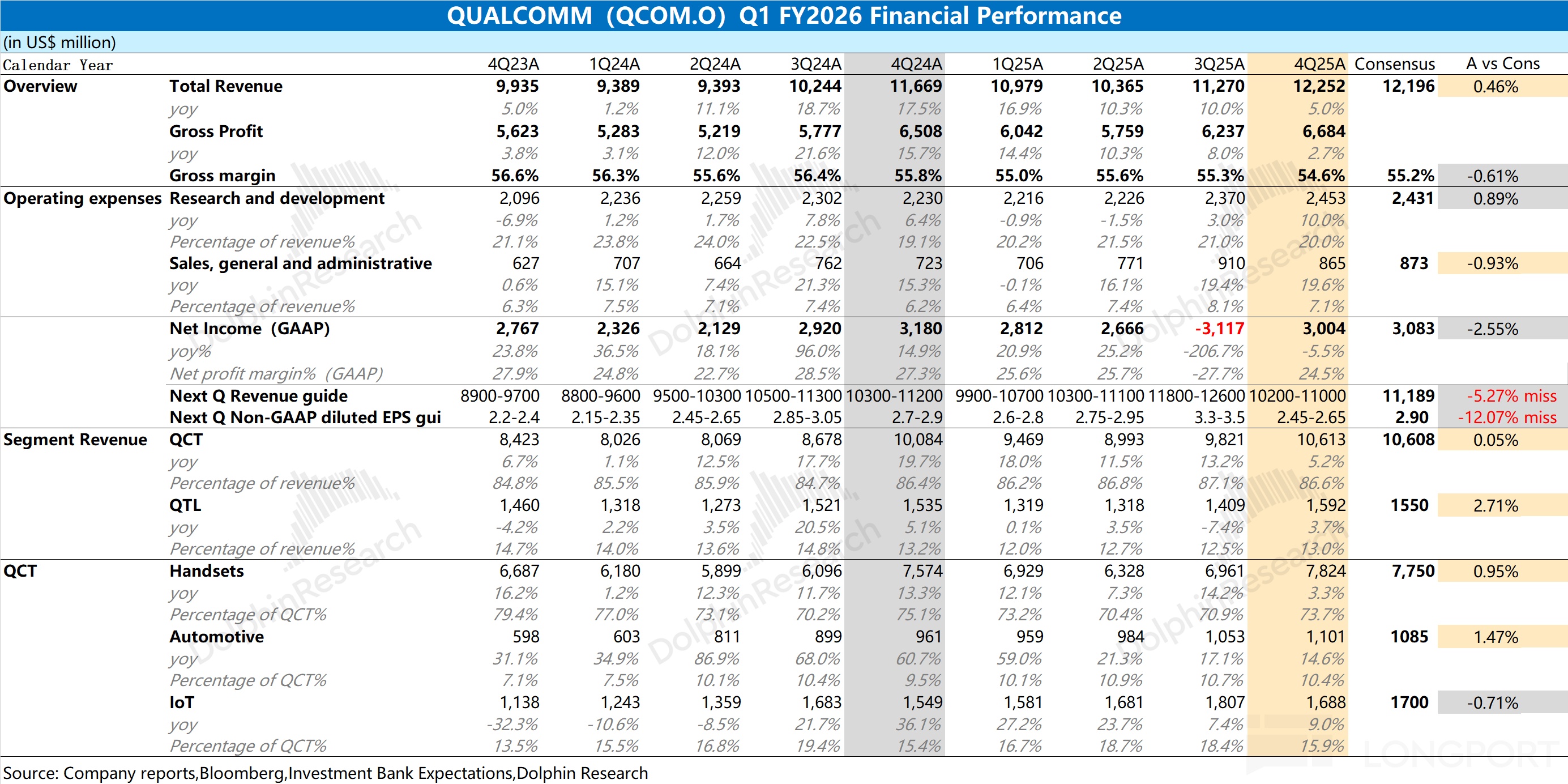 QUALCOMM (QCOM.O) Q1 FY2026 Financial Performance

(in US$ million)

| Calendar Year | | 4Q23A | 1Q24A | 2Q24A | 3Q24A | 4Q24A | 1Q25A | 2Q25A | 3Q25A | 4Q25A | Consensus | A vs Cons |
|---|---|---|---|---|---|---|---|---|---|---|---|---|
| Overview | Total Revenue | 9,935 | 9,389 | 9,393 | 10,244 | 11,669 | 10,979 | 10,365 | 11,270 | 12,252 | 12,196 | 0.46% |
| | yoy | 5.0% | 1.2% | 11.1% | 18.7% | 17.5% | 16.9% | 10.3% | 10.0% | 5.0% | | |
| | Gross Profit | 5,623 | 5,283 | 5,219 | 5,777 | 6,508 | 6,042 | 5,759 | 6,237 | 6,684 | | |
| | yoy | 3.8% | 3.1% | 12.0% | 21.6% | 15.7% | 14.4% | 10.3% | 8.0% | 2.7% | | |
| | Gross margin | 56.6% | 56.3% | 55.6% | 56.4% | 55.8% | 55.0% | 55.6% | 55.3% | 54.6% | 55.2% | -0.61% |
| Operating expenses | Research and development | 2,096 | 2,236 | 2,259 | 2,302 | 2,230 | 2,216 | 2,226 | 2,370 | 2,453 | 2,431 | 0.89% |
| | yoy | -6.9% | 1.2% | 1.7% | 7.8% | 6.4% | -0.9% | -1.5% | 3.0% | 10.0% | | |
| | Percentage of revenue% | 21.1% | 23.8% | 24.0% | 22.5% | 19.1% | 20.2% | 21.5% | 21.0% | 20.0% | | |
| | Sales, general and administrative | 627 | 707 | 664 | 762 | 723 | 706 | 771 | 910 | 865 | 873 | -0.93% |
| | yoy | 0.6% | 15.1% | 7.4% | 21.3% | 15.3% | -0.1% | 16.1% | 19.4% | 19.6% | | |
| | Percentage of revenue% | 6.3% | 7.5% | 7.1% | 7.4% | 6.2% | 6.4% | 7.4% | 8.1% | 7.1% | | |
| | Net Income (GAAP) | 2,767 | 2,326 | 2,129 | 2,920 | 3,180 | 2,812 | 2,666 | -3,117 | 3,004 | 3,083 | -2.55% |
| | yoy% | 23.8% | 36.5% | 18.1% | 96.0% | 14.9% | 20.9% | 25.2% | -206.7% | -5.5% | | |
| | Net profit margin% (GAAP) | 27.9% | 24.8% | 22.7% | 28.5% | 27.3% | 25.6% | 25.7% | -27.7% | 24.5% | | |
| | Next Q Revenue guide | 8900-9700 | 8800-9600 | 9500-10300 | 10500-11300 | 10300-11200 | 9900-10700 | 10300-11100 | 11800-12600 | 10200-11000 | 11,189 | -5.27% miss |
| | Next Q Non-GAAP diluted EPS gui | 2.2-2.4 | 2.15-2.35 | 2.45-2.65 | 2.85-3.05 | 2.7-2.9 | 2.6-2.8 | 2.75-2.95 | 3.3-3.5 | 2.45-2.65 | 2.90 | -12.07% miss |
| Segment Revenue | QCT | 8,423 | 8,026 | 8,069 | 8,678 | 10,084 | 9,469 | 8,993 | 9,821 | 10,613 | 10,608 | 0.05% |
| | yoy | 6.7% | 1.1% | 12.5% | 17.7% | 19.7% | 18.0% | 11.5% | 13.2% | 5.2% | | |
| | Percentage of revenue% | 84.8% | 85.5% | 85.9% | 84.7% | 86.4% | 86.2% | 86.8% | 87.1% | 86.6% | | |
| | QTL | 1,460 | 1,318 | 1,273 | 1,521 | 1,535 | 1,319 | 1,318 | 1,409 | 1,592 | 1550 | 2.71% |
| | yoy | -4.2% | 2.2% | 3.5% | 20.5% | 5.1% | 0.1% | 3.5% | -7.4% | 3.7% | | |
| | Percentage of revenue% | 14.7% | 14.0% | 13.6% | 14.8% | 13.2% | 12.0% | 12.7% | 12.5% | 13.0% | | |
| QCT | Handsets | 6,687 | 6,180 | 5,899 | 6,096 | 7,574 | 6,929 | 6,328 | 6,961 | 7,824 | 7,750 | 0.95% |
| | yoy | 16.2% | 1.2% | 12.3% | 11.7% | 13.3% | 12.1% | 7.3% | 14.2% | 3.3% | | |
| | Percentage of QCT% | 79.4% | 77.0% | 73.1% | 70.2% | 75.1% | 73.2% | 70.4% | 70.9% | 73.7% | | |
| | Automotive | 598 | 603 | 811 | 899 | 961 | 959 | 984 | 1,053 | 1,101 | 1085 | 1.47% |
| | yoy | 31.1% | 34.9% | 86.9% | 68.0% | 60.7% | 59.0% | 21.3% | 17.1% | 14.6% | | |
| | Percentage of QCT% | 7.1% | 7.5% | 10.1% | 10.4% | 9.5% | 10.1% | 10.9% | 10.7% | 10.4% | | |
| | IoT | 1,138 | 1,243 | 1,359 | 1,683 | 1,549 | 1,581 | 1,681 | 1,807 | 1,688 | 1700 | -0.71% |
| | yoy | -32.3% | -10.6% | -8.5% | 21.7% | 36.1% | 27.2% | 23.7% | 7.4% | 9.0% | | |
| | Percentage of QCT% | 13.5% | 15.5% | 16.8% | 19.4% | 15.4% | 16.7% | 18.7% | 18.4% | 15.9% | | |

Source: Company reports,Bloomberg,Investment Bank Expectations,Dolphin Research

DolphinResearch

LONGPORT